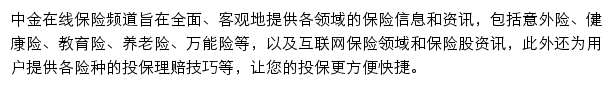 中金在线保险频道旨在全面、客观地提供各领域的保险信息和资讯，包括意外险、健康险、教育险、养老险、万能险等，以及互联网保险领域和保险股资讯，此外还为用户提供各险种的投保理赔技巧等，让您的投保更方便快捷。